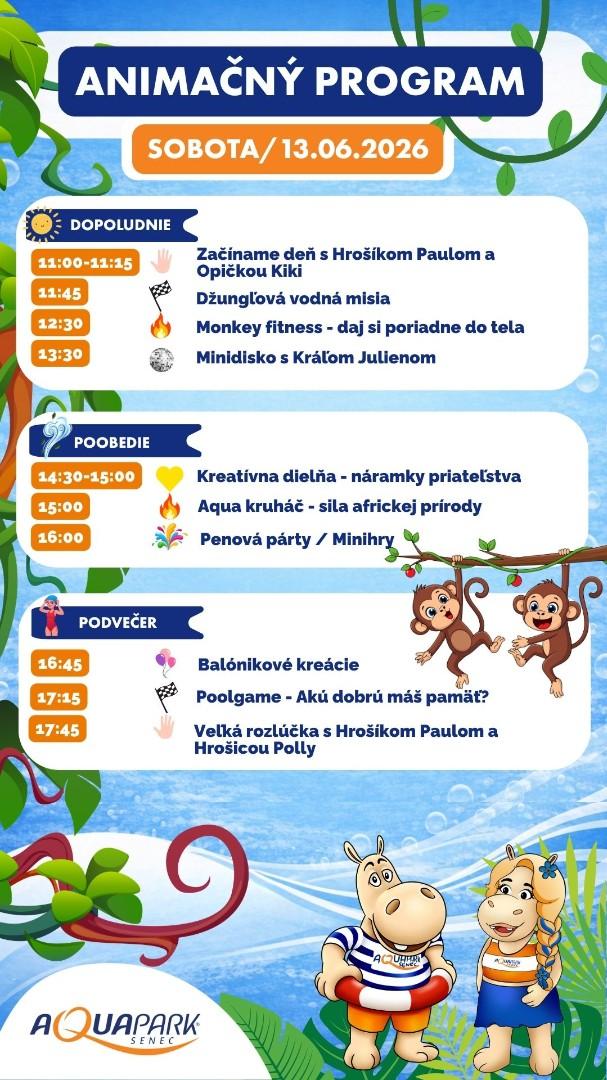 ANIMAČNÝ PROGRAM

SOBOTA/ 13.06.2026

DOPOLUDNIE

11:00-11:15 Začíname deň s Hrošíkom Paulom a Opičkou Kiki

11:45 Džungľová vodná misia

12:30 Monkey fitness - daj si poriadne do tela

13:30 Minidisko s Kráľom Julienom

POOBEDIE

14:30-15:00 Kreatívna dielňa - náramky priateľstva

15:00 Aqua kruháč - sila africkej prírody

16:00 Penová párty / Minihry

PODVEČER

16:45 Balónikové kreácie

17:15 Poolgame - Akú dobrú máš pamäť?

17:45 Veľká rozlúčka s Hrošíkom Paulom a Hrošicou Polly

AQUAPARK SENEC